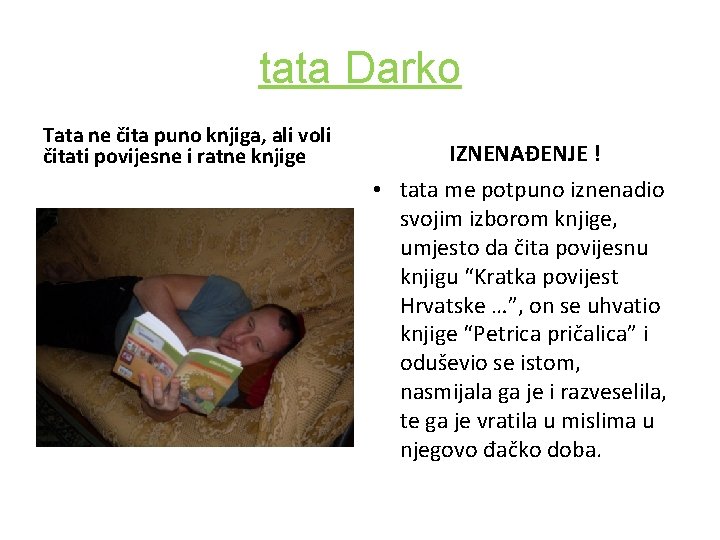 tata Darko

Tata ne čita puno knjiga, ali voli čitati povijesne i ratne knjige

IZNENAĐENJE !

• tata me potpuno iznenadio svojim izborom knjige, umjesto da čita povijesnu knjigu "Kratka povijest Hrvatske ...", on se uhvatio knjige "Petrica pričalica" i oduševio se istom, nasmijala ga je i razveselila, te ga je vratila u mislima u njegovo đačko doba.